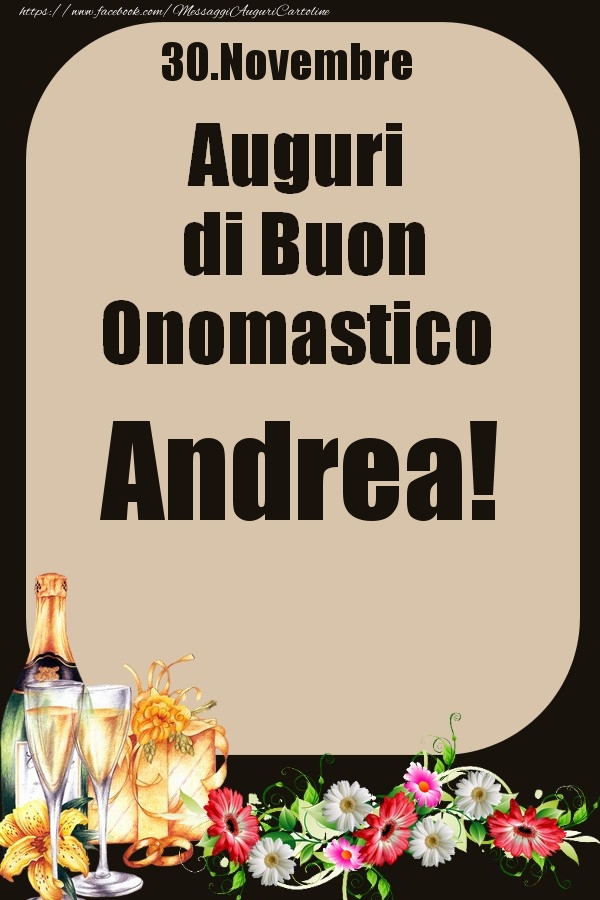 https://www.facebook.com/MessaggiAuguriCartoline

30.Novembre

Auguri di Buon Onomastico

Andrea!